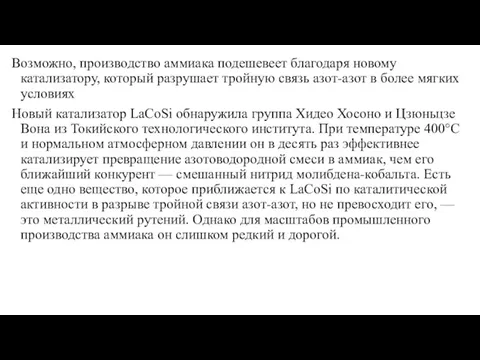 Возможно, производство аммиака подешевеет благодаря новому катализатору, который разрушает тройную связь азот-азот в более мягких условиях

Новый катализатор LaCoSi обнаружила группа Хидео Хосоно и Цзюньцзе Вона из Токийского технологического института. При температуре 400°C и нормальном атмосферном давлении он в десять раз эффективнее катализирует превращение азотоводородной смеси в аммиак, чем его ближайший конкурент — смешанный нитрид молибдена-кобальта. Есть еще одно вещество, которое приближается к LaCoSi по каталитической активности в разрыве тройной связи азот-азот, но не превосходит его, — это металлический рутений. Однако для масштабов промышленного производства аммиака он слишком редкий и дорогой.